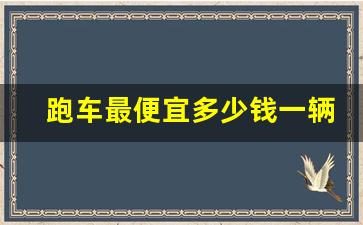 跑车最便宜多少钱一辆